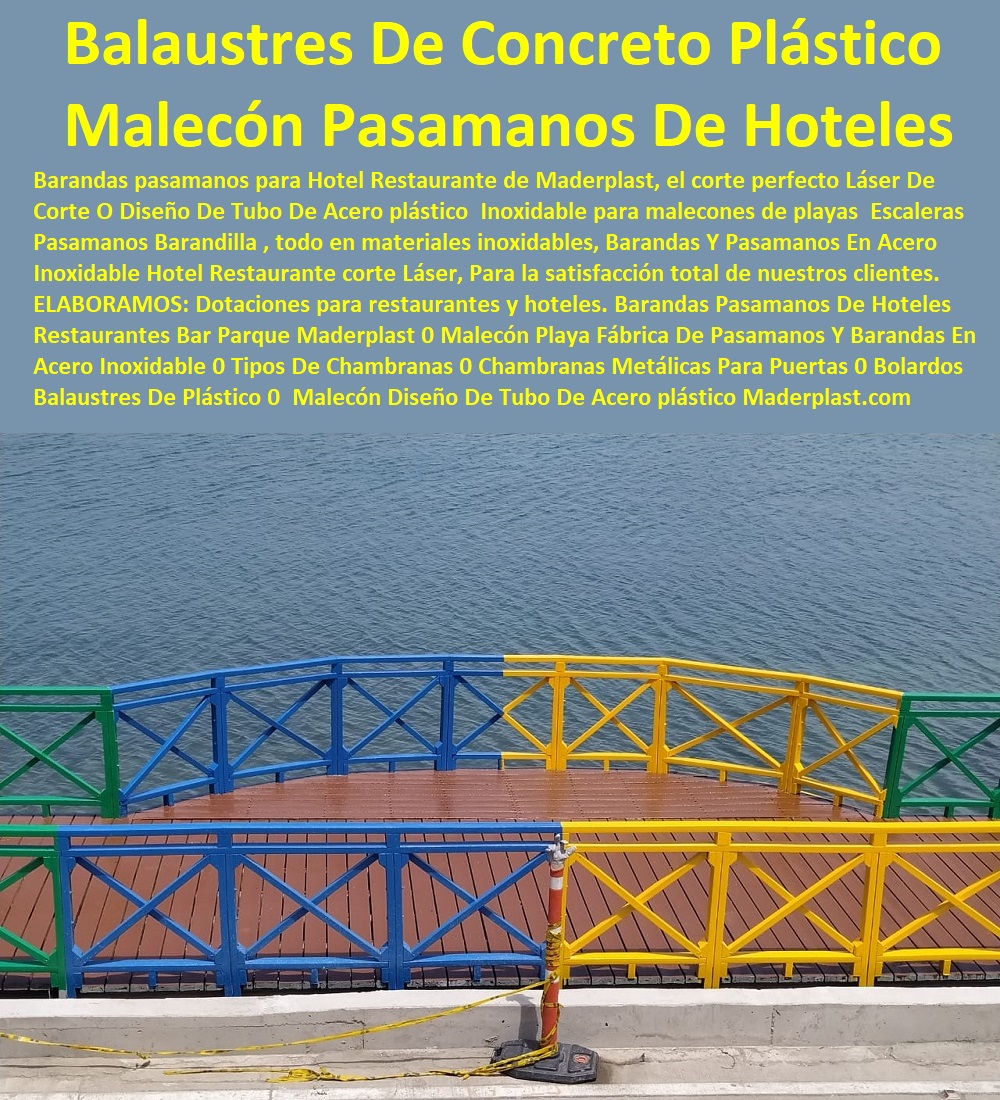 Balaustres De Concreto Plástico Malecón Pasamanos De Hoteles

Barandas pasamanos para Hotel Restaurante de Maderplast, el corte perfecto Láser De Corte O Diseño De Tubo De Acero plástico Inoxidable para malecones de playas Escaleras Pasamanos Barandilla , todo en materiales inoxidables, Barandas Y Pasamanos En Acero Inoxidable Hotel Restaurante corte Láser, Para la satisfacción total de nuestros clientes. ELABORAMOS: Dotaciones para restaurantes y hoteles. Barandas Pasamanos De Hoteles Restaurantes Bar Parque Maderplast 0 Malecón Playa Fábrica De Pasamanos Y Barandas En Acero Inoxidable 0 Tipos De Chambranas 0 Chambranas Metálicas Para Puertas 0 Bolardos Balaustres De Plástico 0 Malecón Diseño De Tubo De Acero plástico Maderplast.com